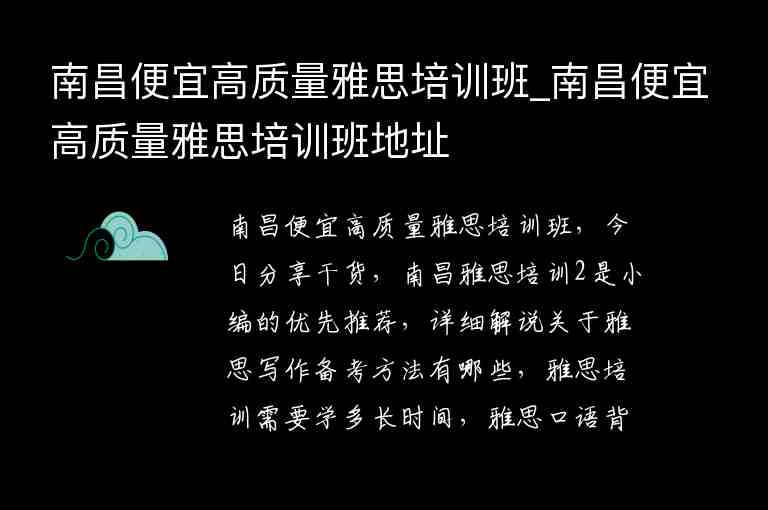 南昌便宜高质量雅思培训班_南昌便宜高质量雅思培训班地址

南昌便宜高质量雅思培训班，今日分享干货，南昌雅思培训2是小编的优先推荐，详细解说关于雅思写作备考方法有哪些，雅思培训需要学多长时间，雅思口语背